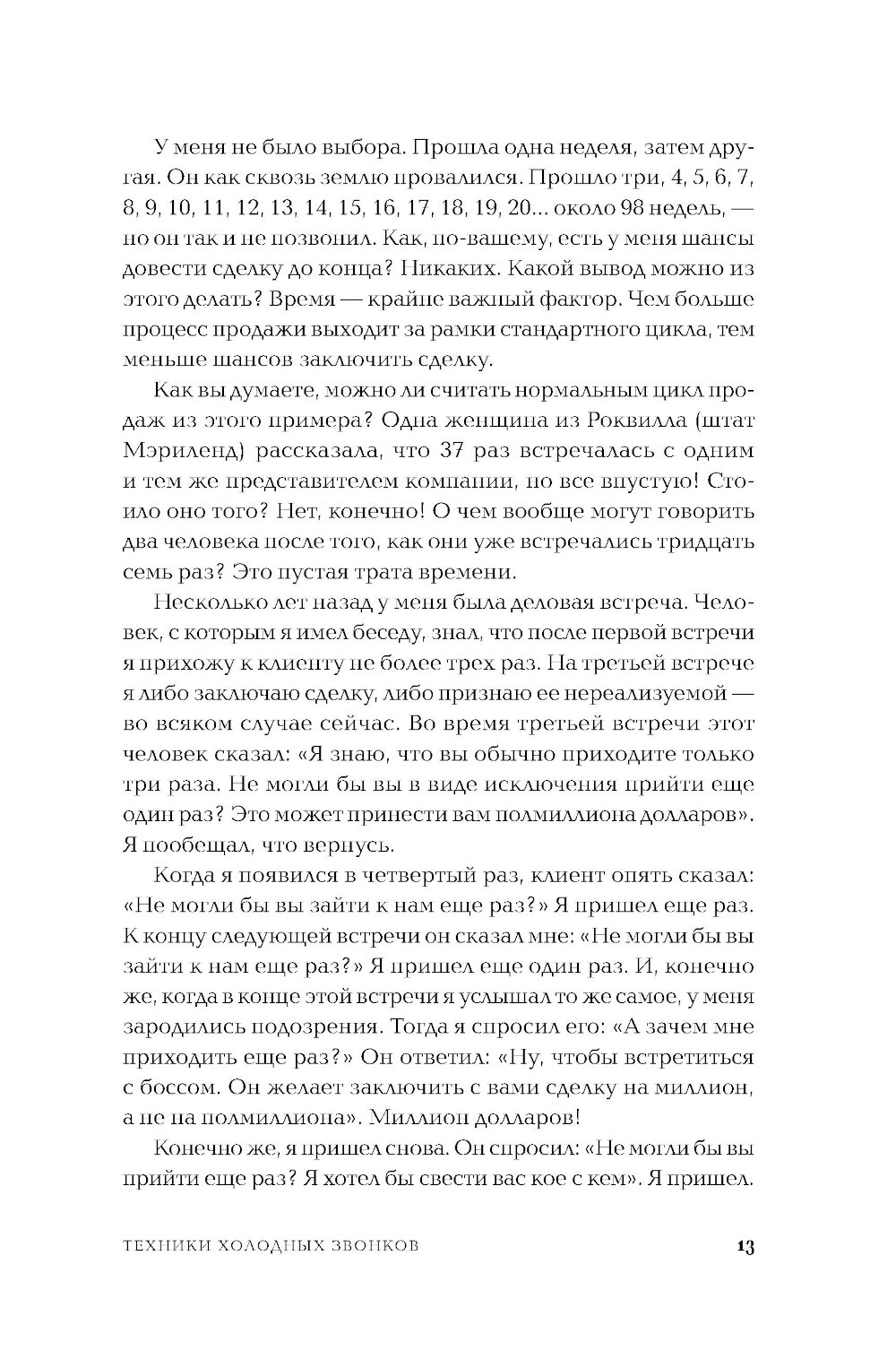 У меня не было выбора. Прошла одна неделя, затем другая. Он как сквозь землю провалился. Прошло три, 4, 5, 6, 7, 8, 9, 10, 11, 12, 13, 14, 15, 16, 17, 18, 19, 20... около 98 недель, — но он так и не позвонил. Как, по-вашему, есть у меня шансы довести сделку до конца? Никаких. Какой вывод можно из этого делать? Время — крайне важный фактор. Чем больше процесс продажи выходит за рамки стандартного цикла, тем меньше шансов заключить сделку.

Как вы думаете, можно ли считать нормальным цикл продаж из этого примера? Одна женщина из Роквилла (штат Мэриленд) рассказала, что 37 раз встречалась с одним и тем же представителем компании, но все впустую! Стоило оно того? Нет, конечно! О чем вообще могут говорить два человека после того, как они уже встречались тридцать семь раз? Это пустая трата времени.

Несколько лет назад у меня была деловая встреча. Человек, с которым я имел беседу, знал, что после первой встречи я прихожу к клиенту не более трех раз. На третьей встрече я либо заключаю сделку, либо признаю ее нереализуемой — во всяком случае сейчас. Во время третьей встречи этот человек сказал: «Я знаю, что вы обычно приходите только три раза. Не могли бы вы в виде исключения прийти еще один раз? Это может принести вам полмиллиона долларов». Я пообещал, что вернусь.

Когда я появился в четвертый раз, клиент опять сказал: «Не могли бы вы зайти к нам еще раз?» Я пришел еще раз. К концу следующей встречи он сказал мне: «Не могли бы вы зайти к нам еще раз?» Я пришел еще один раз. И, конечно же, когда в конце этой встречи я услышал то же самое, у меня зародились подозрения. Тогда я спросил его: «А зачем мне приходить еще раз?» Он ответил: «Ну, чтобы встретиться с боссом. Он желает заключить с вами сделку на миллион, а не на полмиллиона». Миллион долларов!

Конечно же, я пришел снова. Он спросил: «Не могли бы вы прийти еще раз? Я хотел бы свести вас кое с кем». Я пришел.

ТЕХНИКИ ХОЛОДНЫХ ЗВОНКОВ 13